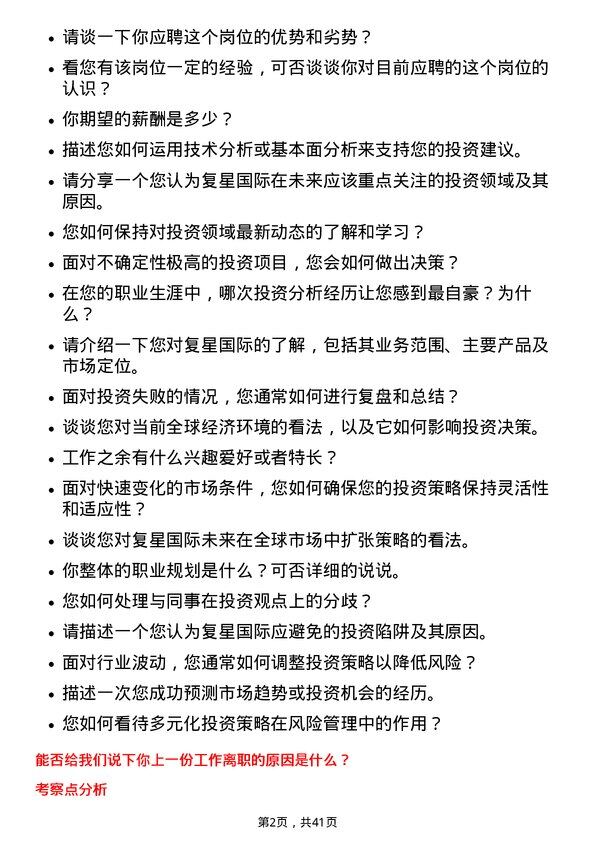 - 请谈一下你应聘这个岗位的优势和劣势？
- 看您有该岗位一定的经验，可否谈谈你对目前应聘的这个岗位的认识？
- 你期望的薪酬是多少？
- 描述您如何运用技术分析或基本面分析来支持您的投资建议。
- 请分享一个您认为复星国际在未来应该重点关注的投资领域及其原因。
- 您如何保持对投资领域最新动态的了解和学习？
- 面对不确定性极高的投资项目，您会如何做出决策？
- 在您的职业生涯中，哪次投资分析经历让您感到最自豪？为什么？
- 请介绍一下您对复星国际的了解，包括其业务范围、主要产品及市场定位。
- 面对投资失败的情况，您通常如何进行复盘和总结？
- 谈谈您对当前全球经济环境的看法，以及它如何影响投资决策。
- 工作之余有什么兴趣爱好或者特长？
- 面对快速变化的市场条件，您如何确保您的投资策略保持灵活性和适应性？
- 谈谈您对复星国际未来在全球市场中扩张策略的看法。
- 你整体的职业规划是什么？可否详细的说说。
- 您如何处理与同事在投资观点上的分歧？
- 请描述一个您认为复星国际应避免的投资陷阱及其原因。
- 面对行业波动，您通常如何调整投资策略以降低风险？
- 描述一次您成功预测市场趋势或投资机会的经历。
- 您如何看待多元化投资策略在风险管理中的作用？

能否给我们说下你上一份工作离职的原因是什么？

考察点分析

第2页，共41页